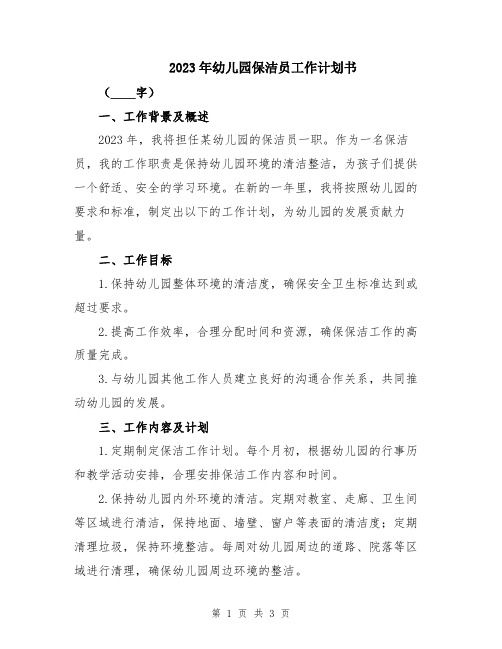 2023年幼儿园保洁员工作计划书

（____字）

一、工作背景及概述

2023年，我将担任某幼儿园的保洁员一职。作为一名保洁员，我的工作职责是保持幼儿园环境的清洁整洁，为孩子们提供一个舒适、安全的学习环境。在新的一年里，我将按照幼儿园的要求和标准，制定出以下的工作计划，为幼儿园的发展贡献力量。

二、工作目标

1.保持幼儿园整体环境的清洁度，确保安全卫生标准达到或超过要求。

2.提高工作效率，合理分配时间和资源，确保保洁工作的高质量完成。

3.与幼儿园其他工作人员建立良好的沟通合作关系，共同推动幼儿园的发展。

三、工作内容及计划

1.定期制定保洁工作计划。每个月初，根据幼儿园的行事历和教学活动安排，合理安排保洁工作内容和时间。

2.保持幼儿园内外环境的清洁。定期对教室、走廊、卫生间等区域进行清洁，保持地面、墙壁、窗户等表面的清洁度；定期清理垃圾，保持环境整洁。每周对幼儿园周边的道路、院落等区域进行清理，确保幼儿园周边环境的整洁。

第 1 页 共 3 页